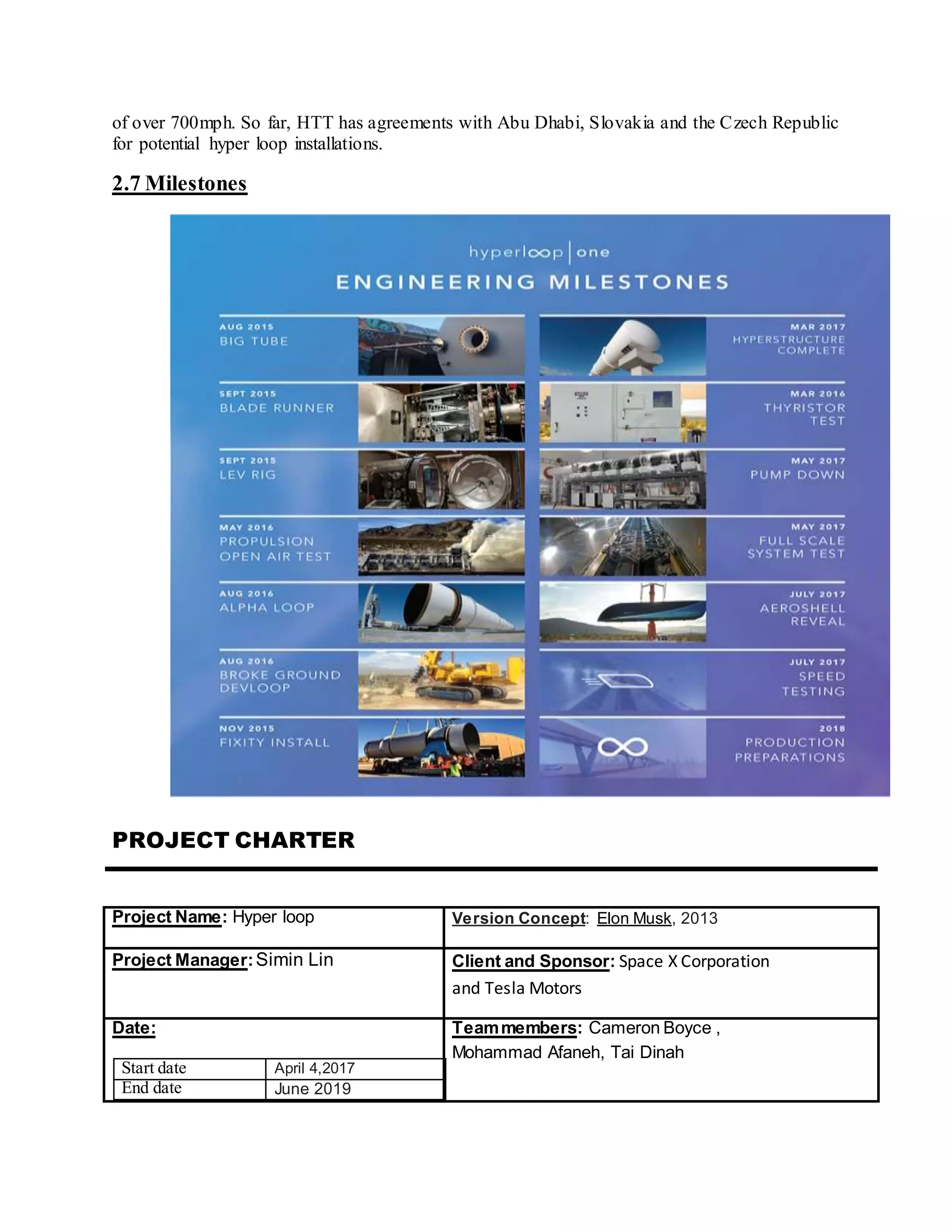 of over 700mph. So far, HTT has agreements with Abu Dhabi, Slovakia and the Czech Republic for potential hyper loop installations.

2.7 Milestones

hyperloop | one

ENGINEERING MILESTONES

AUG 2015
BIG TUBE

SEPT 2015
BLADE RUNNER

SEPT 2015
LEV RIG

MAY 2016
PROPULSION OPEN AIR TEST

AUG 2016
ALPHA LOOP

AUG 2016
BROKE GROUND DEVLOOP

NOV 2015
FIXITY INSTALL

MAR 2017
HYPERSTRUCTURE COMPLETE

MAR 2016
THYRISTOR TEST

MAY 2017
PUMP DOWN

MAY 2017
FULL SCALE SYSTEM TEST

JULY 2017
AEROSHELL REVEAL

JULY 2017
SPEED TESTING

2018
PRODUCTION PREPARATIONS

PROJECT CHARTER

| Project Name: Hyper loop | Version Concept: Elon Musk, 2013 |
|---|---|
| Project Manager: Simin Lin | Client and Sponsor: Space X Corporation and Tesla Motors |
| Date: | Team members: Cameron Boyce , Mohammad Afaneh, Tai Dinah |

| Start date | April 4,2017 |
|---|---|
| End date | June 2019 |